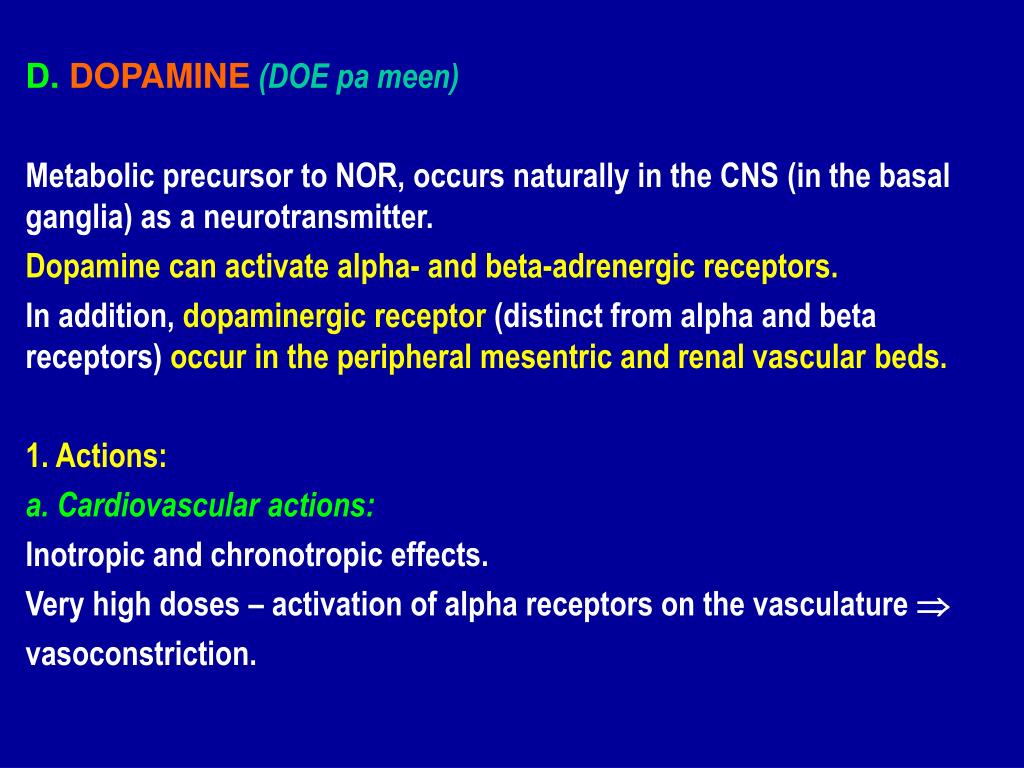 D. DOPAMINE (DOE pa meen)

Metabolic precursor to NOR, occurs naturally in the CNS (in the basal ganglia) as a neurotransmitter.

Dopamine can activate alpha- and beta-adrenergic receptors.

In addition, dopaminergic receptor (distinct from alpha and beta receptors) occur in the peripheral mesentric and renal vascular beds.

1. Actions:

a. Cardiovascular actions:

Inotropic and chronotropic effects.

Very high doses – activation of alpha receptors on the vasculature $\Rightarrow$ vasoconstriction.